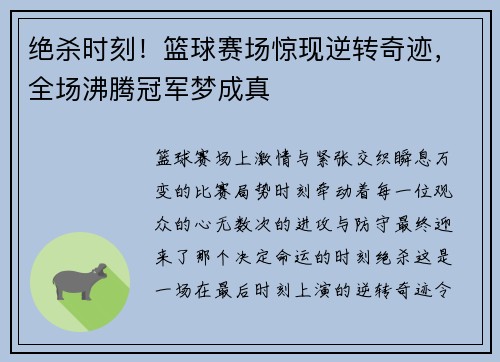 绝杀时刻！篮球赛场惊现逆转奇迹，全场沸腾冠军梦成真

篮球赛场上激情与紧张交织瞬息万变的比赛局势时刻牵动着每一位观众的心无数次的进攻与防守最终迎来了那个决定命运的时刻绝杀这是一场在最后时刻上演的逆转奇迹令